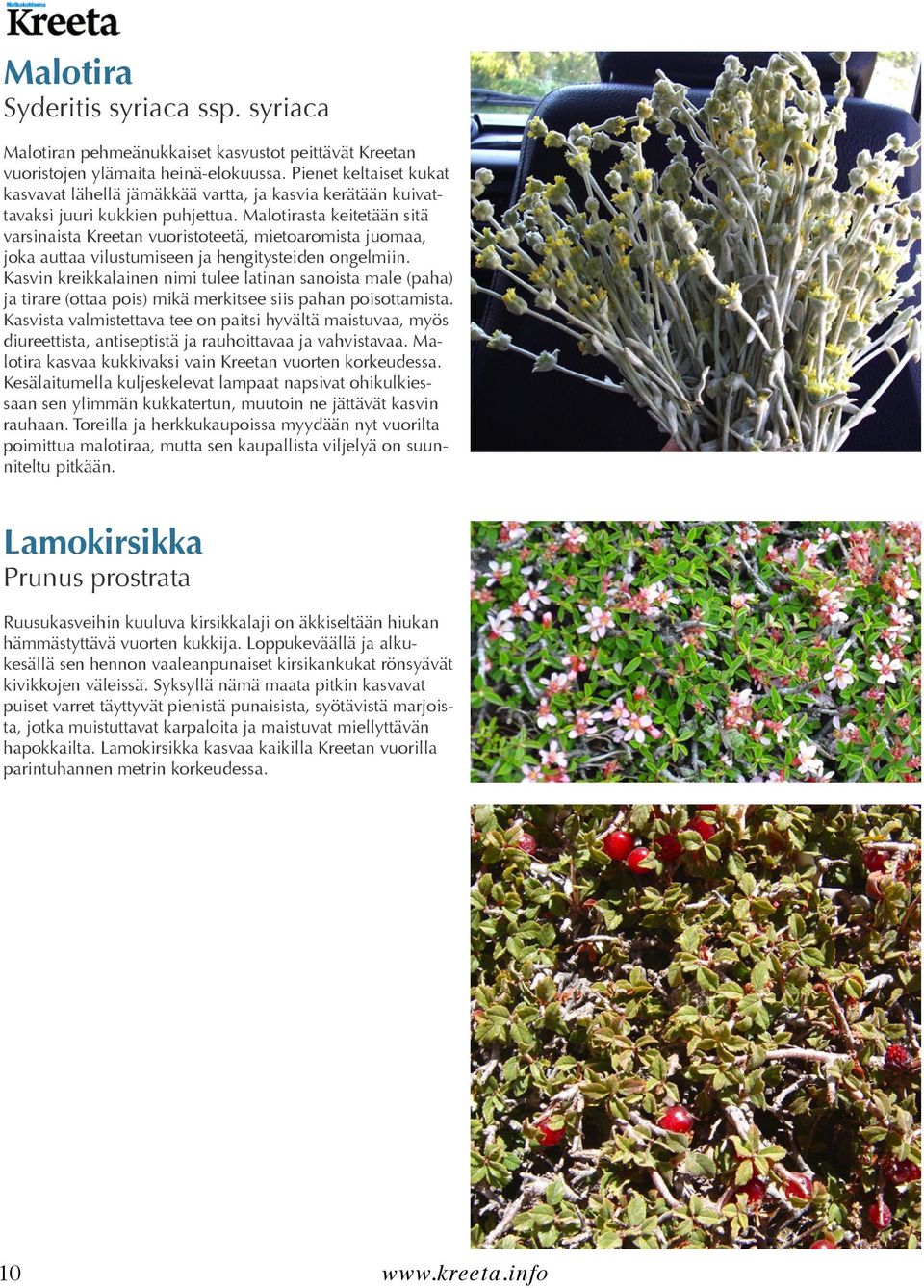 Matkakohteena
Kreeta

Malotira
Syderitis syriaca ssp. syriaca

Malotiran pehmeänukkaiset kasvustot peittävät Kreetan vuoristojen ylämaita heinä-elokuussa. Pienet keltaiset kukat kasvavat lähellä jämäkkää vartta, ja kasvia kerätään kuivattavaksi juuri kukkien puhjettua. Malotirasta keitetään sitä varsinaista Kreetan vuoristoteetä, mietoaromista juomaa, joka auttaa vilustumiseen ja hengitysteiden ongelmiin. Kasvin kreikkalainen nimi tulee latinan sanoista male (paha) ja tirare (ottaa pois) mikä merkitsee siis pahan poisottamista. Kasvista valmistettava tee on paitsi hyvältä maistuvaa, myös diureettista, antiseptistä ja rauhoittavaa ja vahvistavaa. Malotira kasvaa kukkivaksi vain Kreetan vuorten korkeudessa. Kesälaitumella kuljeskelevat lampaat napsivat ohikulkiessaan sen ylimmän kukkatertun, muutoin ne jättävät kasvin rauhaan. Toreilla ja herkkukaupoissa myydään nyt vuorilta poimittua malotiraa, mutta sen kaupallista viljelyä on suunniteltu pitkään.

Lamokirsikka
Prunus prostrata

Ruusukasveihin kuuluva kirsikkalaji on äkkiseltään hiukan hämmästyttävä vuorten kukkija. Loppukeväällä ja alkukesällä sen hennon vaaleanpunaiset kirsikankukat rönsyävät kivikkojen väleissä. Syksyllä nämä maata pitkin kasvavat puiset varret täyttyvät pienistä punaisista, syötävistä marjoista, jotka muistuttavat karpaloita ja maistuvat miellyttävän hapokkailta. Lamokirsikka kasvaa kaikilla Kreetan vuorilla parintuhannen metrin korkeudessa.

10 www.kreeta.info